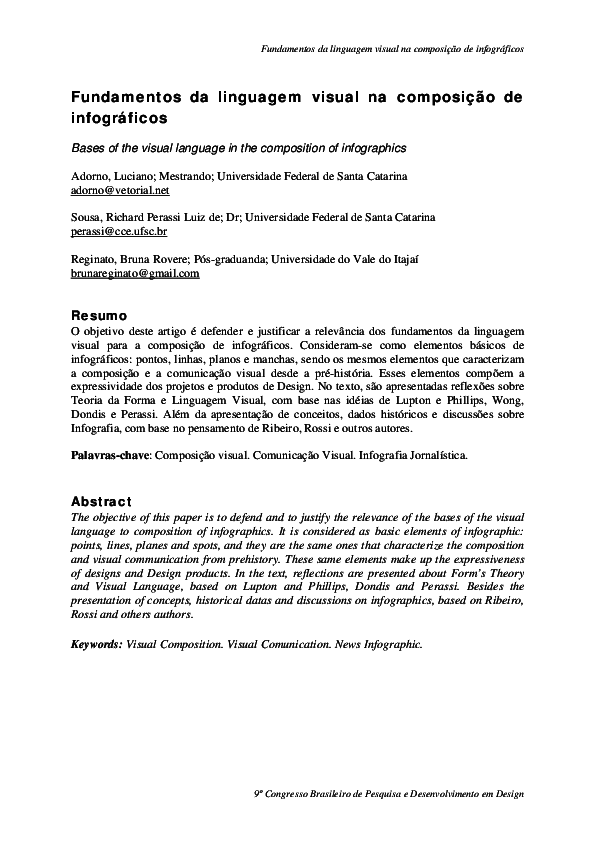 Fundamentos da linguagem visual na composição de infográficos

Fundamentos da linguagem visual na composição de infográficos

Bases of the visual language in the composition of infographics

Adorno, Luciano; Mestrando; Universidade Federal de Santa Catarina
adorno@vetorial.net

Sousa, Richard Perassi Luiz de; Dr; Universidade Federal de Santa Catarina
perassi@cce.ufsc.br

Reginato, Bruna Rovere; Pós-graduanda; Universidade do Vale do Itajaí
brunareginato@gmail.com

Resumo

O objetivo deste artigo é defender e justificar a relevância dos fundamentos da linguagem visual para a composição de infográficos. Consideram-se como elementos básicos de infográficos: pontos, linhas, planos e manchas, sendo os mesmos elementos que caracterizam a composição e a comunicação visual desde a pré-história. Esses elementos compõem a expressividade dos projetos e produtos de Design. No texto, são apresentadas reflexões sobre Teoria da Forma e Linguagem Visual, com base nas idéias de Lupton e Phillips, Wong, Dondis e Perassi. Além da apresentação de conceitos, dados históricos e discussões sobre Infografia, com base no pensamento de Ribeiro, Rossi e outros autores.

Palavras-chave: Composição visual. Comunicação Visual. Infografia Jornalística.

Abstract

The objective of this paper is to defend and to justify the relevance of the bases of the visual language to composition of infographics. It is considered as basic elements of infographic: points, lines, planes and spots, and they are the same ones that characterize the composition and visual communication from prehistory. These same elements make up the expressiveness of designs and Design products. In the text, reflections are presented about Form's Theory and Visual Language, based on Lupton and Phillips, Dondis and Perassi. Besides the presentation of concepts, historical datas and discussions on infographics, based on Ribeiro, Rossi and others authors.

Keywords: Visual Composition. Visual Comunication. News Infographic.

9º Congresso Brasileiro de Pesquisa e Desenvolvimento em Design